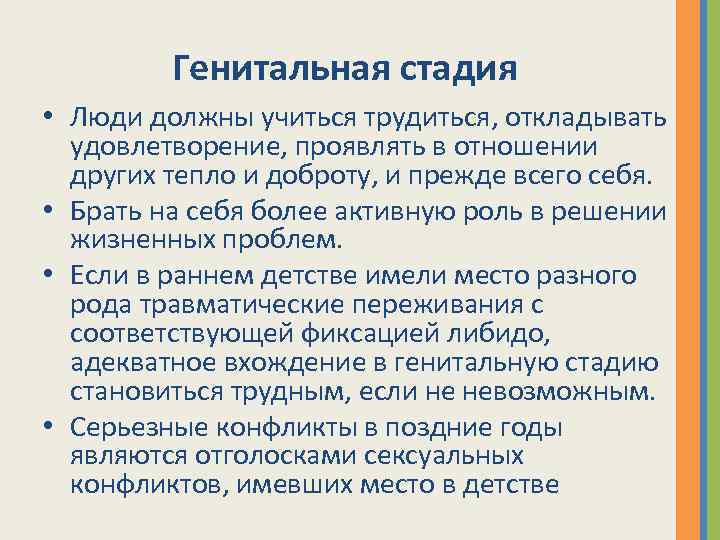 Генитальная стадия

• Люди должны учиться трудиться, откладывать удовлетворение, проявлять в отношении других тепло и доброту, и прежде всего себя.

• Брать на себя более активную роль в решении жизненных проблем.

• Если в раннем детстве имели место разного рода травматические переживания с соответствующей фиксацией либидо, адекватное вхождение в генитальную стадию становиться трудным, если не невозможным.

• Серьезные конфликты в поздние годы являются отголосками сексуальных конфликтов, имевших место в детстве